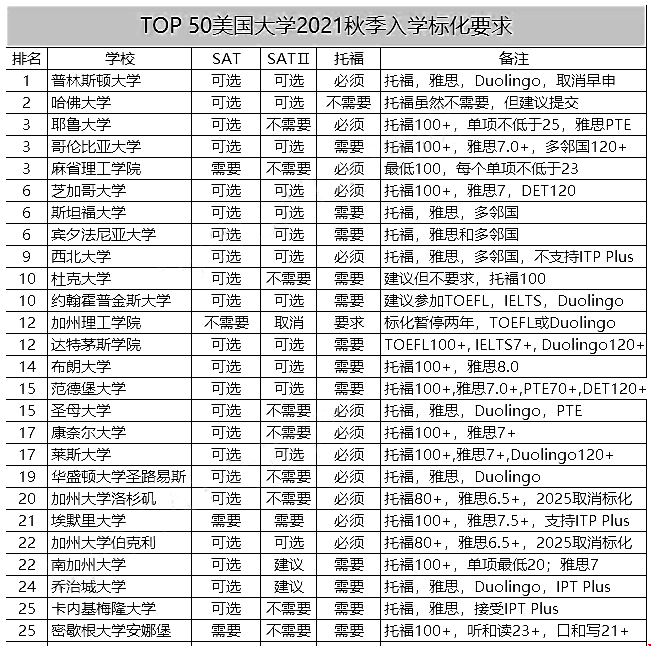 TOP 50美国大学2021秋季入学标化要求

| 排名 | 学校 | SAT | SATⅡ | 托福 | 备注 |
|---|---|---|---|---|---|
| 1 | 普林斯顿大学 | 可选 | 可选 | 必须 | 托福，雅思，Duolingo，取消早申 |
| 2 | 哈佛大学 | 可选 | 可选 | 不需要 | 托福虽然不需要，但建议提交 |
| 3 | 耶鲁大学 | 可选 | 不需要 | 必须 | 托福100+，单项不低于25，雅思PTE |
| 3 | 哥伦比亚大学 | 可选 | 可选 | 需要 | 托福100+，雅思7.0+，多邻国120+ |
| 3 | 麻省理工学院 | 需要 | 不需要 | 必须 | 最低100，每个单项不低于23 |
| 6 | 芝加哥大学 | 可选 | 可选 | 必须 | 托福100+，雅思7，DET120 |
| 6 | 斯坦福大学 | 可选 | 可选 | 需要 | 托福，雅思，多邻国 |
| 6 | 宾夕法尼亚大学 | 可选 | 可选 | 需要 | 托福，雅思和多邻国 |
| 9 | 西北大学 | 可选 | 可选 | 必须 | 托福，雅思，多邻国，不支持ITP Plus |
| 10 | 杜克大学 | 可选 | 不需要 | 需要 | 建议但不要求，托福100 |
| 10 | 约翰霍普金斯大学 | 可选 | 可选 | 需要 | 建议参加TOEFL，IELTS，Duolingo |
| 12 | 加州理工学院 | 不需要 | 取消 | 要求 | 标化暂停两年，TOEFL或Duolingo |
| 12 | 达特茅斯学院 | 可选 | 可选 | 需要 | TOEFL100+, IELTS7+, Duolingo120+ |
| 14 | 布朗大学 | 可选 | 可选 | 需要 | 托福100+，雅思8.0 |
| 15 | 范德堡大学 | 可选 | 可选 | 需要 | 托福100+,雅思7.0+,PTE70+,DET120+ |
| 15 | 圣母大学 | 可选 | 不需要 | 必须 | 托福，雅思，Duolingo，PTE |
| 17 | 康奈尔大学 | 可选 | 不需要 | 必须 | 托福100+，雅思7+ |
| 17 | 莱斯大学 | 可选 | 可选 | 必须 | 托福100+,雅思7+,Duolingo120+ |
| 19 | 华盛顿大学圣路易斯 | 可选 | 不需要 | 必须 | 托福，雅思，Duolingo |
| 20 | 加州大学洛杉矶 | 可选 | 不需要 | 必须 | 托福80+，雅思6.5+，2025取消标化 |
| 21 | 埃默里大学 | 需要 | 需要 | 必须 | 托福100+，雅思7.5+，支持ITP Plus |
| 22 | 加州大学伯克利 | 可选 | 可选 | 必须 | 托福80+，雅思6.5+，2025取消标化 |
| 22 | 南加州大学 | 可选 | 建议 | 需要 | 托福100+，单项最低20；雅思7 |
| 24 | 乔治城大学 | 可选 | 建议 | 需要 | 托福，雅思，Duolingo，IPT Plus |
| 25 | 卡内基梅隆大学 | 可选 | 不需要 | 需要 | 托福，雅思，接受IPT Plus |
| 25 | 密歇根大学安娜堡 | 需要 | 不需要 | 需要 | 托福100+，听和读23+，口和写21+ |